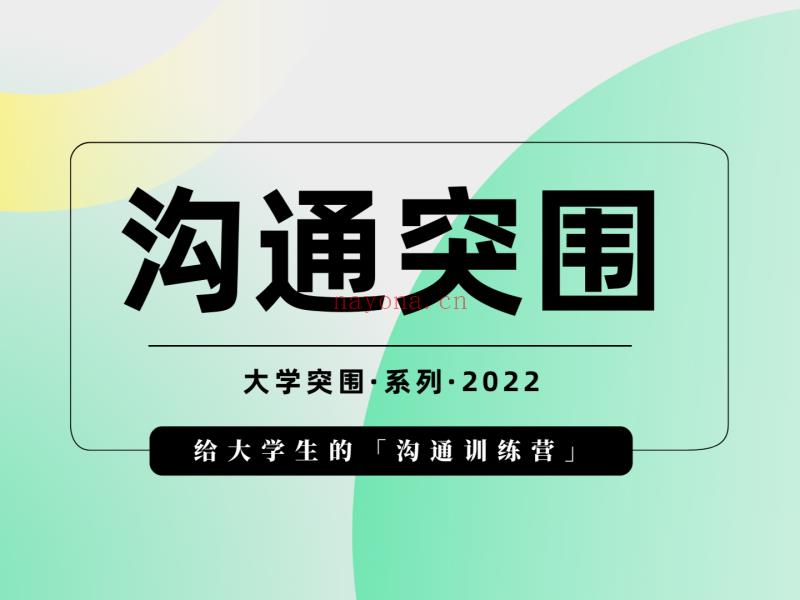 沟通突围

nayona.cn

大学突围·系列·2022

给大学生的「沟通训练营」